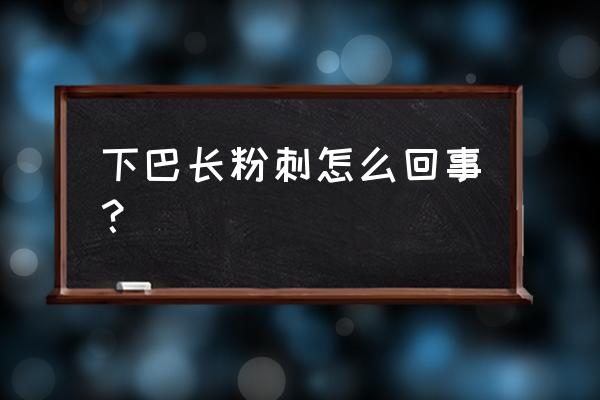 下巴长粉刺怎么回事？